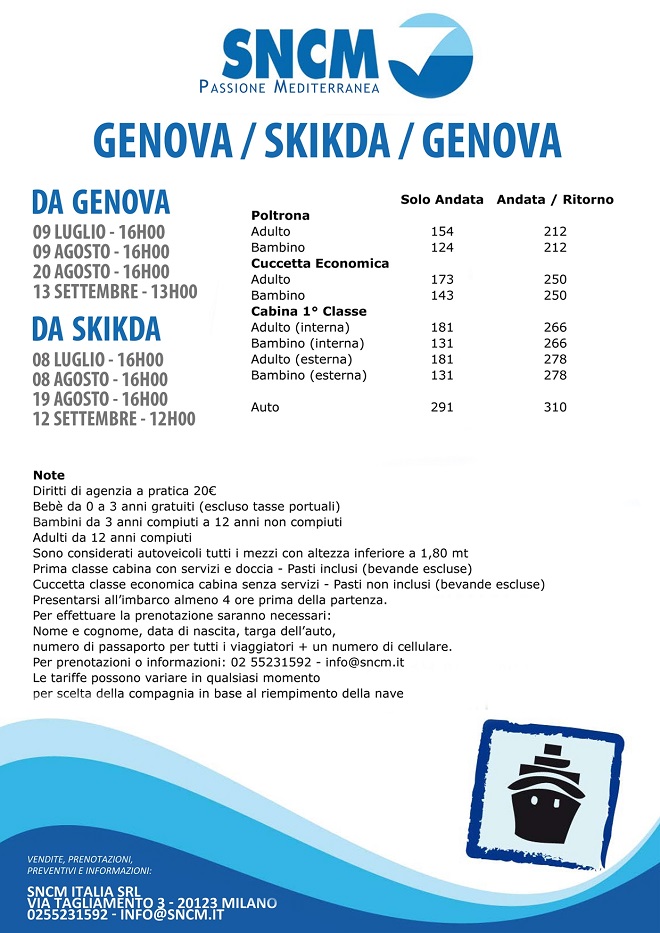 SNCM
PASSIONE MEDITERRANEA

GENOVA / SKIKDA / GENOVA

DA GENOVA
09 LUGLIO - 16H00
09 AGOSTO - 16H00
20 AGOSTO - 16H00
13 SETTEMBRE - 13H00

DA SKIKDA
08 LUGLIO - 16H00
08 AGOSTO - 16H00
19 AGOSTO - 16H00
12 SETTEMBRE - 12H00

| | Solo Andata | Andata / Ritorno |
|---|---|---|
| **Poltrona** | | |
| Adulto | 154 | 212 |
| Bambino | 124 | 212 |
| **Cuccetta Economica** | | |
| Adulto | 173 | 250 |
| Bambino | 143 | 250 |
| **Cabina 1° Classe** | | |
| Adulto (interna) | 181 | 266 |
| Bambino (interna) | 131 | 266 |
| Adulto (esterna) | 181 | 278 |
| Bambino (esterna) | 131 | 278 |
| Auto | 291 | 310 |

Note
Diritti di agenzia a pratica 20€
Bebè da 0 a 3 anni gratuiti (escluso tasse portuali)
Bambini da 3 anni compiuti a 12 anni non compiuti
Adulti da 12 anni compiuti
Sono considerati autoveicoli tutti i mezzi con altezza inferiore a 1,80 mt
Prima classe cabina con servizi e doccia - Pasti inclusi (bevande escluse)
Cuccetta classe economica cabina senza servizi - Pasti non inclusi (bevande escluse)
Presentarsi all'imbarco almeno 4 ore prima della partenza.
Per effettuare la prenotazione saranno necessari:
Nome e cognome, data di nascita, targa dell'auto,
numero di passaporto per tutti i viaggiatori + un numero di cellulare.
Per prenotazioni o informazioni: 02 55231592 - info@sncm.it
Le tariffe possono variare in qualsiasi momento
per scelta della compagnia in base al riempimento della nave

VENDITE, PRENOTAZIONI, PREVENTIVI E INFORMAZIONI:
SNCM ITALIA SRL
VIA TAGLIAMENTO 3 - 20123 MILANO
0255231592 - INFO@SNCM.IT